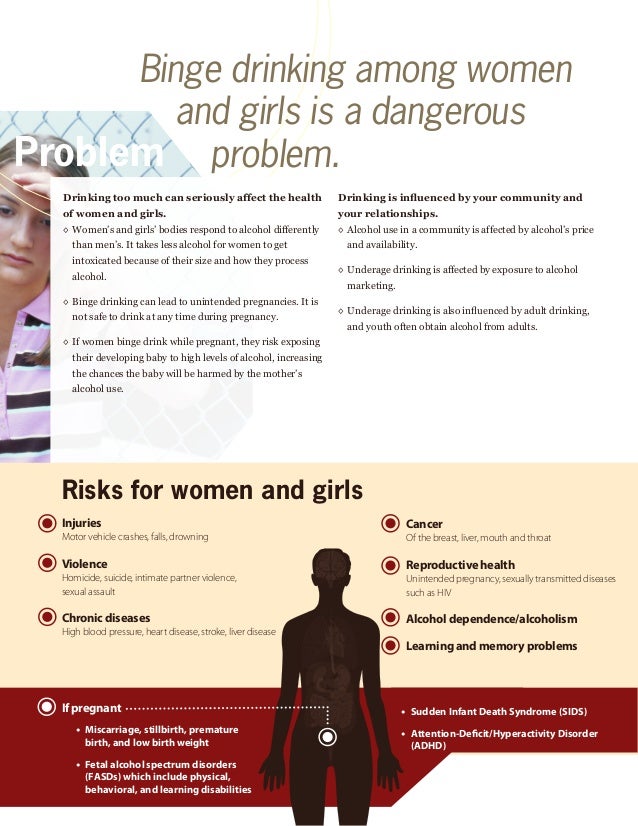 Binge drinking among women and girls is a dangerous problem.

Problem

Drinking too much can seriously affect the health of women and girls.
◇ Women's and girls' bodies respond to alcohol differently than men's. It takes less alcohol for women to get intoxicated because of their size and how they process alcohol.
◇ Binge drinking can lead to unintended pregnancies. It is not safe to drink at any time during pregnancy.
◇ If women binge drink while pregnant, they risk exposing their developing baby to high levels of alcohol, increasing the chances the baby will be harmed by the mother's alcohol use.

Drinking is influenced by your community and your relationships.
◇ Alcohol use in a community is affected by alcohol's price and availability.
◇ Underage drinking is affected by exposure to alcohol marketing.
◇ Underage drinking is also influenced by adult drinking, and youth often obtain alcohol from adults.

Risks for women and girls

Injuries
Motor vehicle crashes, falls, drowning

Violence
Homicide, suicide, intimate partner violence, sexual assault

Chronic diseases
High blood pressure, heart disease, stroke, liver disease

Cancer
Of the breast, liver, mouth and throat

Reproductive health
Unintended pregnancy, sexually transmitted diseases such as HIV

Alcohol dependence/alcoholism

Learning and memory problems

If pregnant
• Miscarriage, stillbirth, premature birth, and low birth weight
• Fetal alcohol spectrum disorders (FASDs) which include physical, behavioral, and learning disabilities
• Sudden Infant Death Syndrome (SIDS)
• Attention-Deficit/Hyperactivity Disorder (ADHD)